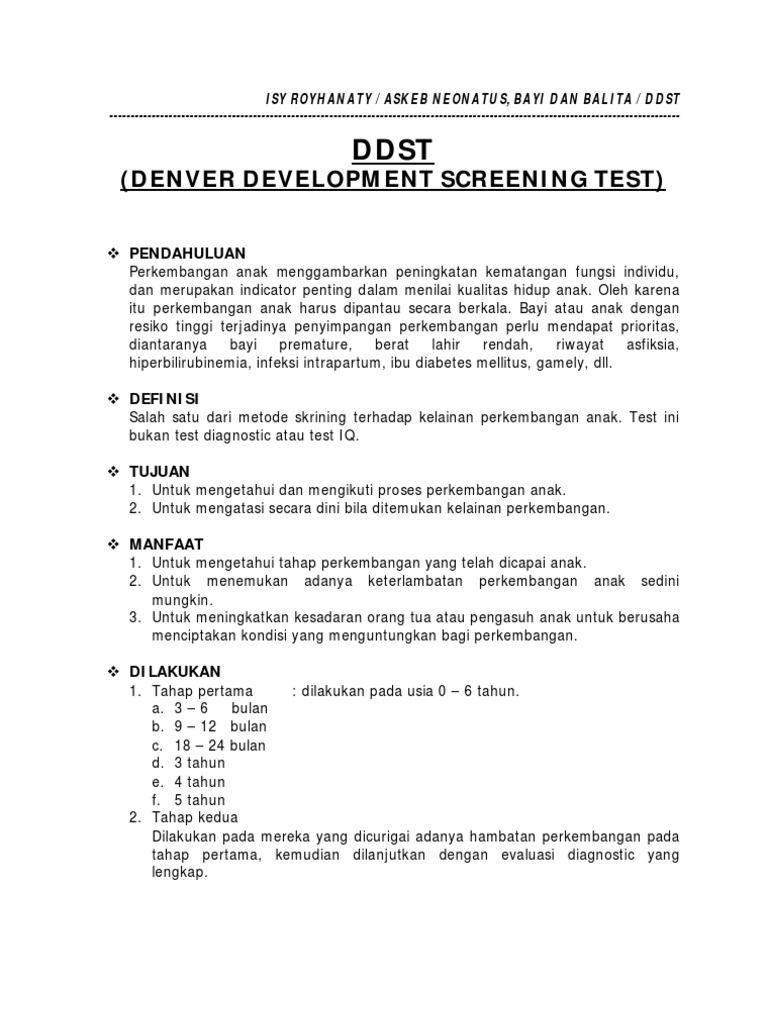 ISY ROYHANATY / ASKEB NEONATUS, BAYI DAN BALITA / DDST

DDST
(DENVER DEVELOPMENT SCREENING TEST)

❖ PENDAHULUAN
Perkembangan anak menggambarkan peningkatan kematangan fungsi individu, dan merupakan indicator penting dalam menilai kualitas hidup anak. Oleh karena itu perkembangan anak harus dipantau secara berkala. Bayi atau anak dengan resiko tinggi terjadinya penyimpangan perkembangan perlu mendapat prioritas, diantaranya bayi premature, berat lahir rendah, riwayat asfiksia, hiperbilirubinemia, infeksi intrapartum, ibu diabetes mellitus, gamely, dll.

❖ DEFINISI
Salah satu dari metode skrining terhadap kelainan perkembangan anak. Test ini bukan test diagnostic atau test IQ.

❖ TUJUAN
1. Untuk mengetahui dan mengikuti proses perkembangan anak.
2. Untuk mengatasi secara dini bila ditemukan kelainan perkembangan.

❖ MANFAAT
1. Untuk mengetahui tahap perkembangan yang telah dicapai anak.
2. Untuk menemukan adanya keterlambatan perkembangan anak sedini mungkin.
3. Untuk meningkatkan kesadaran orang tua atau pengasuh anak untuk berusaha menciptakan kondisi yang menguntungkan bagi perkembangan.

❖ DILAKUKAN
1. Tahap pertama : dilakukan pada usia 0 – 6 tahun.
a. 3 – 6 bulan
b. 9 – 12 bulan
c. 18 – 24 bulan
d. 3 tahun
e. 4 tahun
f. 5 tahun
2. Tahap kedua
Dilakukan pada mereka yang dicurigai adanya hambatan perkembangan pada tahap pertama, kemudian dilanjutkan dengan evaluasi diagnostic yang lengkap.